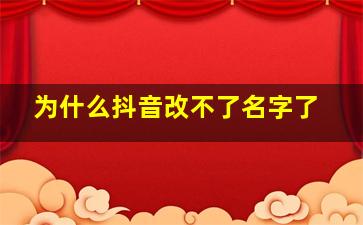 为什么抖音改不了名字了